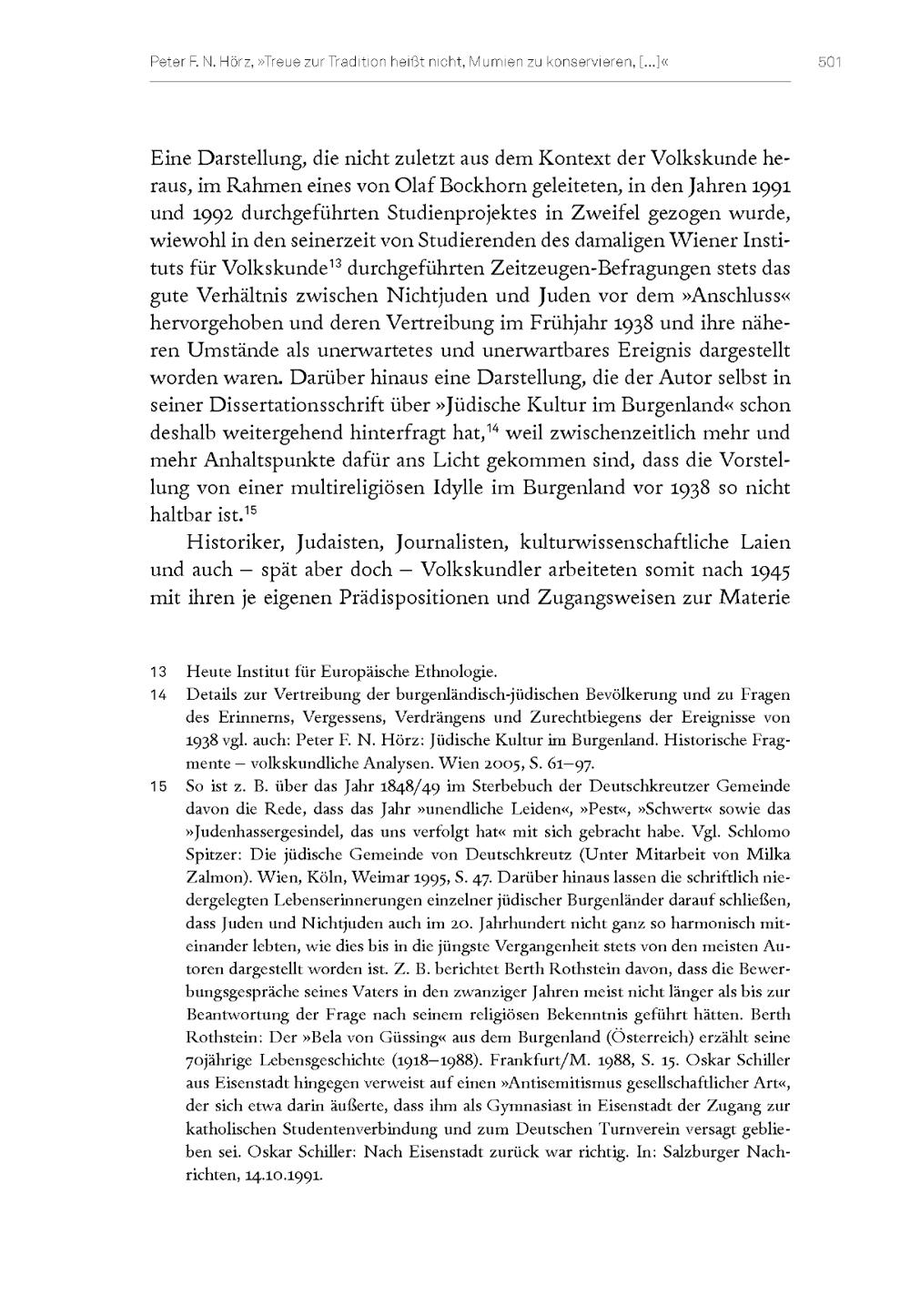 Peter F. N. Hörz, »Treue zur Tradition heißt nicht, Mumien zu konservieren, [...]«

501

Eine Darstellung, die nicht zuletzt aus dem Kontext der Volkskunde heraus, im Rahmen eines von Olaf Bockhorn geleiteten, in den Jahren 1991 und 1992 durchgeführten Studienprojektes in Zweifel gezogen wurde, wiewohl in den seinerzeit von Studierenden des damaligen Wiener Instituts für Volkskunde$^{13}$ durchgeführten Zeitzeugen-Befragungen stets das gute Verhältnis zwischen Nichtjuden und Juden vor dem »Anschluss« hervorgehoben und deren Vertreibung im Frühjahr 1938 und ihre näheren Umstände als unerwartetes und unerwartbares Ereignis dargestellt worden waren. Darüber hinaus eine Darstellung, die der Autor selbst in seiner Dissertationsschrift über »Jüdische Kultur im Burgenland« schon deshalb weitergehend hinterfragt hat,$^{14}$ weil zwischenzeitlich mehr und mehr Anhaltspunkte dafür ans Licht gekommen sind, dass die Vorstellung von einer multireligiösen Idylle im Burgenland vor 1938 so nicht haltbar ist.$^{15}$

Historiker, Judaisten, Journalisten, kulturwissenschaftliche Laien und auch – spät aber doch – Volkskundler arbeiteten somit nach 1945 mit ihren je eigenen Prädispositionen und Zugangsweisen zur Materie

13 Heute Institut für Europäische Ethnologie.

14 Details zur Vertreibung der burgenländisch-jüdischen Bevölkerung und zu Fragen des Erinnerns, Vergessens, Verdrängens und Zurechtbiegens der Ereignisse von 1938 vgl. auch: Peter F. N. Hörz: Jüdische Kultur im Burgenland. Historische Fragmente – volkskundliche Analysen. Wien 2005, S. 61–97.

15 So ist z. B. über das Jahr 1848/49 im Sterbebuch der Deutschkreutzer Gemeinde davon die Rede, dass das Jahr »unendliche Leiden«, »Pest«, »Schwert« sowie das »Judenhassergesindel, das uns verfolgt hat« mit sich gebracht habe. Vgl. Schlomo Spitzer: Die jüdische Gemeinde von Deutschkreutz (Unter Mitarbeit von Milka Zalmon). Wien, Köln, Weimar 1995, S. 47. Darüber hinaus lassen die schriftlich niedergelegten Lebenserinnerungen einzelner jüdischer Burgenländer darauf schließen, dass Juden und Nichtjuden auch im 20. Jahrhundert nicht ganz so harmonisch miteinander lebten, wie dies bis in die jüngste Vergangenheit stets von den meisten Autoren dargestellt worden ist. Z. B. berichtet Berth Rothstein davon, dass die Bewerbungsgespräche seines Vaters in den zwanziger Jahren meist nicht länger als bis zur Beantwortung der Frage nach seinem religiösen Bekenntnis geführt hätten. Berth Rothstein: Der »Bela von Güssing« aus dem Burgenland (Österreich) erzählt seine 70jährige Lebensgeschichte (1918–1988). Frankfurt/M. 1988, S. 15. Oskar Schiller aus Eisenstadt hingegen verweist auf einen »Antisemitismus gesellschaftlicher Art«, der sich etwa darin äußerte, dass ihm als Gymnasiast in Eisenstadt der Zugang zur katholischen Studentenverbindung und zum Deutschen Turnverein versagt geblieben sei. Oskar Schiller: Nach Eisenstadt zurück war richtig. In: Salzburger Nachrichten, 14.10.1991.